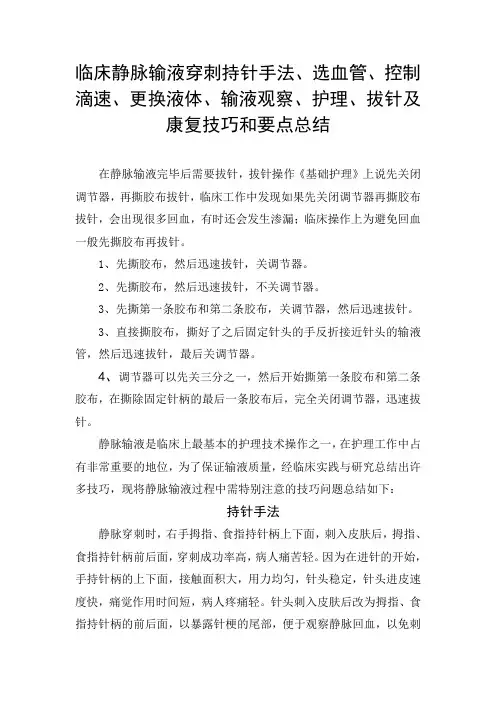 临床静脉输液穿刺持针手法、选血管、控制滴速、更换液体、输液观察、护理、拔针及康复技巧和要点总结

在静脉输液完毕后需要拔针，拔针操作《基础护理》上说先关闭调节器，再撕胶布拔针，临床工作中发现如果先关闭调节器再撕胶布拔针，会出现很多回血，有时还会发生渗漏；临床操作上为避免回血一般先撕胶布再拔针。

1、先撕胶布，然后迅速拔针，关调节器。

2、先撕胶布，然后迅速拔针，不关调节器。

3、先撕第一条胶布和第二条胶布，关调节器，然后迅速拔针。

3、直接撕胶布，撕好了之后固定针头的手反折接近针头的输液管，然后迅速拔针，最后关调节器。

4、调节器可以先关三分之一，然后开始撕第一条胶布和第二条胶布，在撕除固定针柄的最后一条胶布后，完全关闭调节器，迅速拔针。

静脉输液是临床上最基本的护理技术操作之一，在护理工作中占有非常重要的地位，为了保证输液质量，经临床实践与研究总结出许多技巧，现将静脉输液过程中需特别注意的技巧问题总结如下：

持针手法

静脉穿刺时，右手拇指、食指持针柄上下面，刺入皮肤后，拇指、食指持针柄前后面，穿刺成功率高，病人痛苦轻。因为在进针的开始，手持针柄的上下面，接触面积大，用力均匀，针头稳定，针头进皮速度快，痛觉作用时间短，病人疼痛轻。针头刺入皮肤后改为拇指、食指持针柄的前后面，以暴露针梗的尾部，便于观察静脉回血，以免刺